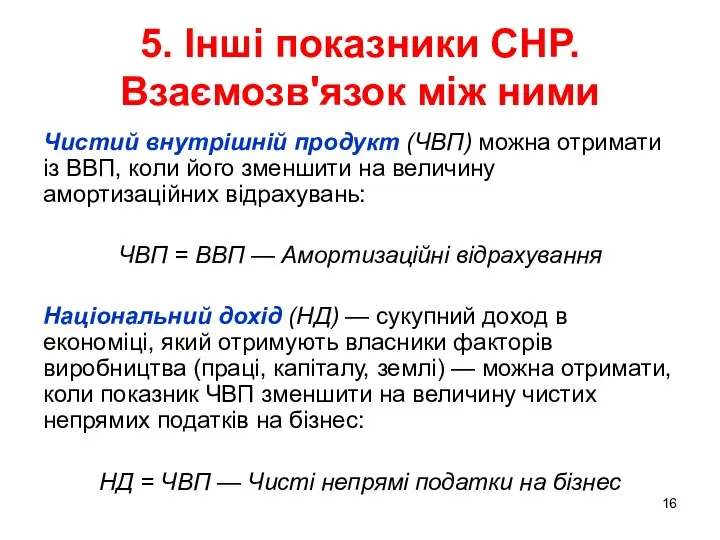 5. Інші показники СНР. Взаємозв'язок між ними

Чистий внутрішній продукт (ЧВП) можна отримати із ВВП, коли його зменшити на величину амортизаційних відрахувань:

ЧВП = ВВП — Амортизаційні відрахування

Національний дохід (НД) — сукупний доход в економіці, який отримують власники факторів виробництва (праці, капіталу, землі) — можна отримати, коли показник ЧВП зменшити на величину чистих непрямих податків на бізнес:

НД = ЧВП — Чисті непрямі податки на бізнес

16